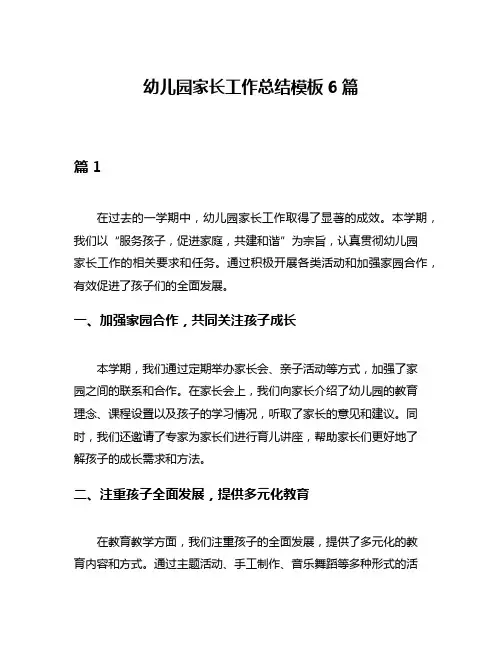 幼儿园家长工作总结模板 6 篇

篇 1

在过去的一学期中，幼儿园家长工作取得了显著的成效。本学期，我们以“服务孩子，促进家庭，共建和谐”为宗旨，认真贯彻幼儿园家长工作的相关要求和任务。通过积极开展各类活动和加强家园合作，有效促进了孩子们的全面发展。

一、加强家园合作，共同关注孩子成长

本学期，我们通过定期举办家长会、亲子活动等方式，加强了家园之间的联系和合作。在家长会上，我们向家长介绍了幼儿园的教育理念、课程设置以及孩子的学习情况，听取了家长的意见和建议。同时，我们还邀请了专家为家长们进行育儿讲座，帮助家长们更好地了解孩子的成长需求和方法。

二、注重孩子全面发展，提供多元化教育

在教育教学方面，我们注重孩子的全面发展，提供了多元化的教育内容和方式。通过主题活动、手工制作、音乐舞蹈等多种形式的活